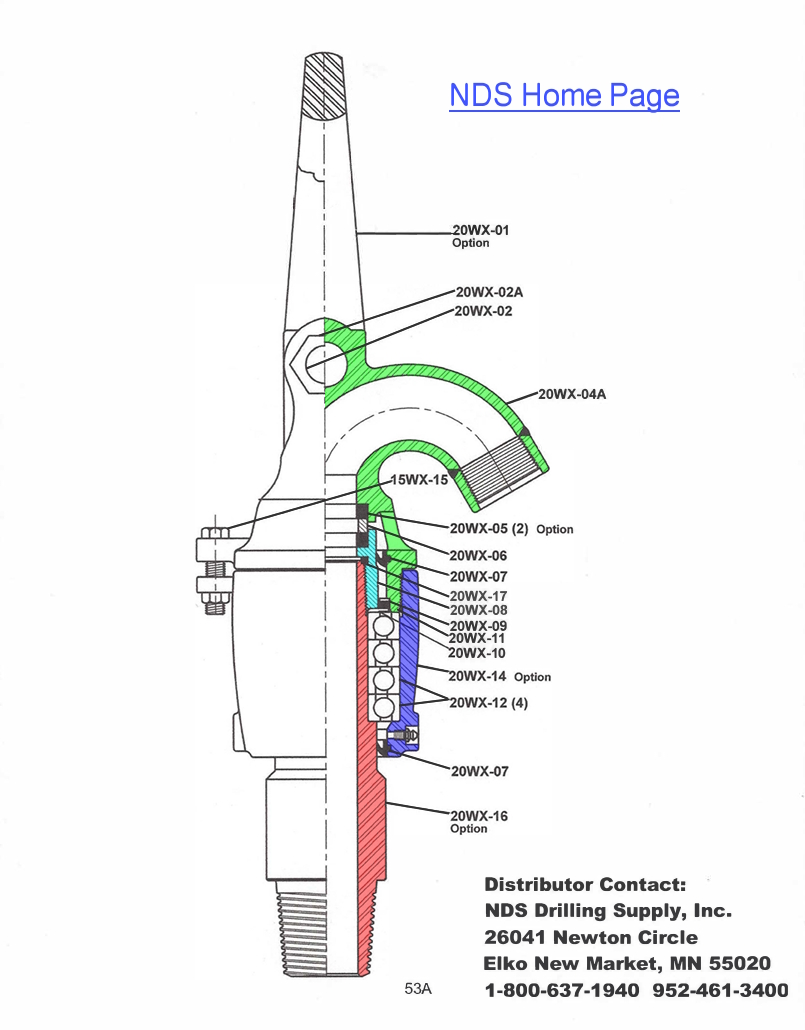 NDS Home Page

20WX-01
Option

20WX-02A
20WX-02

20WX-04A

15WX-15

20WX-05 (2) Option
20WX-06
20WX-07
20WX-17
20WX-08
20WX-09
20WX-11
20WX-10
20WX-14 Option
20WX-12 (4)

20WX-07

20WX-16
Option

Distributor Contact:
NDS Drilling Supply, Inc.
26041 Newton Circle
Elko New Market, MN 55020
1-800-637-1940 952-461-3400

53A